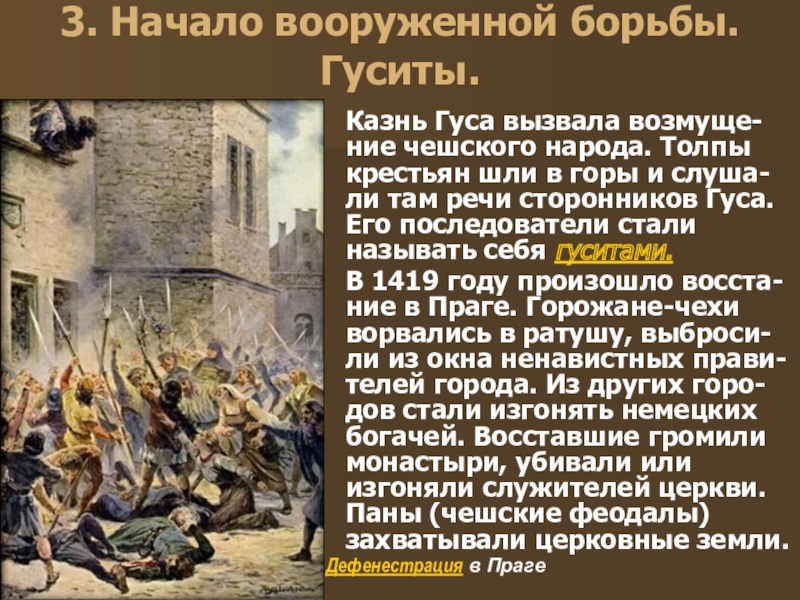 3. Начало вооруженной борьбы. Гуситы.

Казнь Гуса вызвала возмущение чешского народа. Толпы крестьян шли в горы и слушали там речи сторонников Гуса. Его последователи стали называть себя гуситами.

В 1419 году произошло восстание в Праге. Горожане-чехи ворвались в ратушу, выбросили из окна ненавистных правителей города. Из других городов стали изгонять немецких богачей. Восставшие громили монастыри, убивали или изгоняли служителей церкви. Паны (чешские феодалы) захватывали церковные земли.

Дефенестрация в Праге